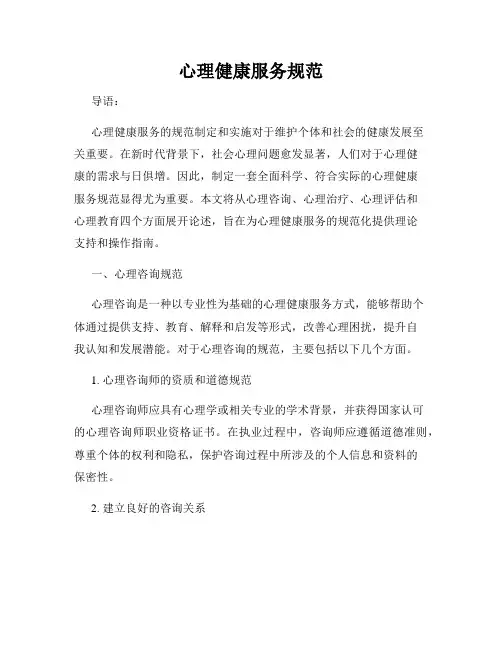 心理健康服务规范

导语：

心理健康服务的规范制定和实施对于维护个体和社会的健康发展至关重要。在新时代背景下，社会心理问题愈发显著，人们对于心理健康的需求与日俱增。因此，制定一套全面科学、符合实际的心理健康服务规范显得尤为重要。本文将从心理咨询、心理治疗、心理评估和心理教育四个方面展开论述，旨在为心理健康服务的规范化提供理论支持和操作指南。

一、心理咨询规范

心理咨询是一种以专业性为基础的心理健康服务方式，能够帮助个体通过提供支持、教育、解释和启发等形式，改善心理困扰，提升自我认知和发展潜能。对于心理咨询的规范，主要包括以下几个方面。

1. 心理咨询师的资质和道德规范

心理咨询师应具有心理学或相关专业的学术背景，并获得国家认可的心理咨询师职业资格证书。在执业过程中，咨询师应遵循道德准则，尊重个体的权利和隐私，保护咨询过程中所涉及的个人信息和资料的保密性。

2. 建立良好的咨询关系